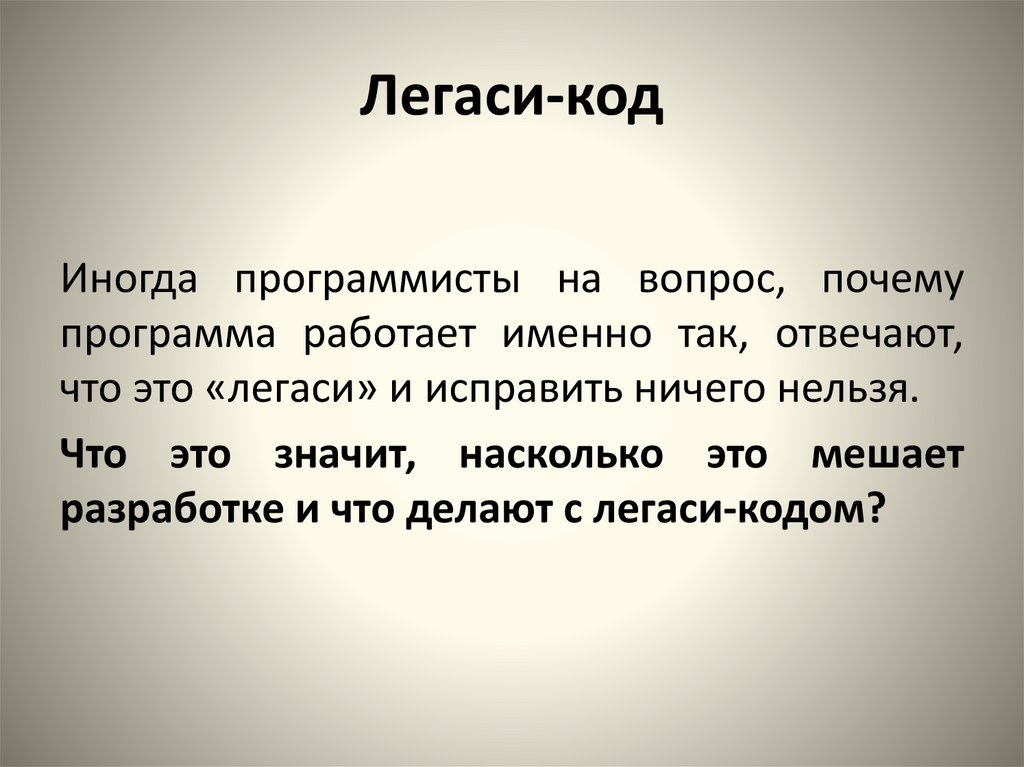 Легаси-код

Иногда программисты на вопрос, почему программа работает именно так, отвечают, что это «легаси» и исправить ничего нельзя.

Что это значит, насколько это мешает разработке и что делают с легаси-кодом?